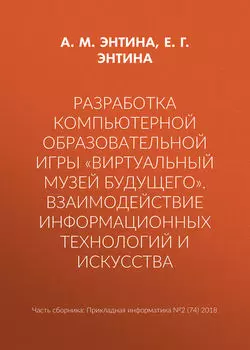 А. М. ЭНТИНА, Е. Г. ЭНТИНА

РАЗРАБОТКА КОМПЬЮТЕРНОЙ ОБРАЗОВАТЕЛЬНОЙ ИГРЫ «ВИРТУАЛЬНЫЙ МУЗЕЙ БУДУЩЕГО». ВЗАИМОДЕЙСТВИЕ ИНФОРМАЦИОННЫХ ТЕХНОЛОГИЙ И ИСКУССТВА

Часть сборника: Прикладная информатика №2 (74) 2018